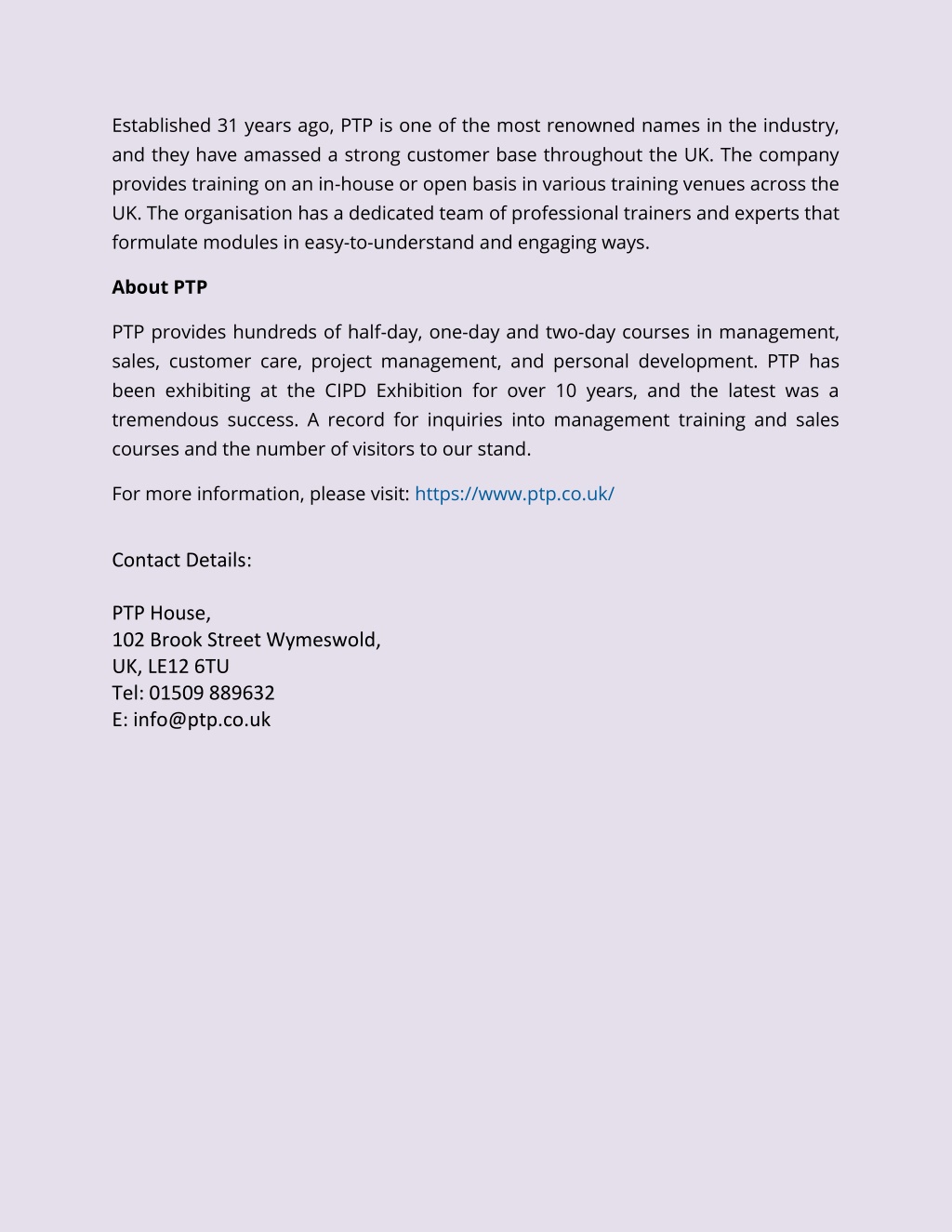 Established 31 years ago, PTP is one of the most renowned names in the industry, and they have amassed a strong customer base throughout the UK. The company provides training on an in-house or open basis in various training venues across the UK. The organisation has a dedicated team of professional trainers and experts that formulate modules in easy-to-understand and engaging ways.

About PTP

PTP provides hundreds of half-day, one-day and two-day courses in management, sales, customer care, project management, and personal development. PTP has been exhibiting at the CIPD Exhibition for over 10 years, and the latest was a tremendous success. A record for inquiries into management training and sales courses and the number of visitors to our stand.

For more information, please visit: https://www.ptp.co.uk/

Contact Details:

PTP House,
102 Brook Street Wymeswold,
UK, LE12 6TU
Tel: 01509 889632
E: info@ptp.co.uk